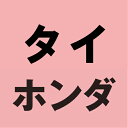 タイ
ホンダ